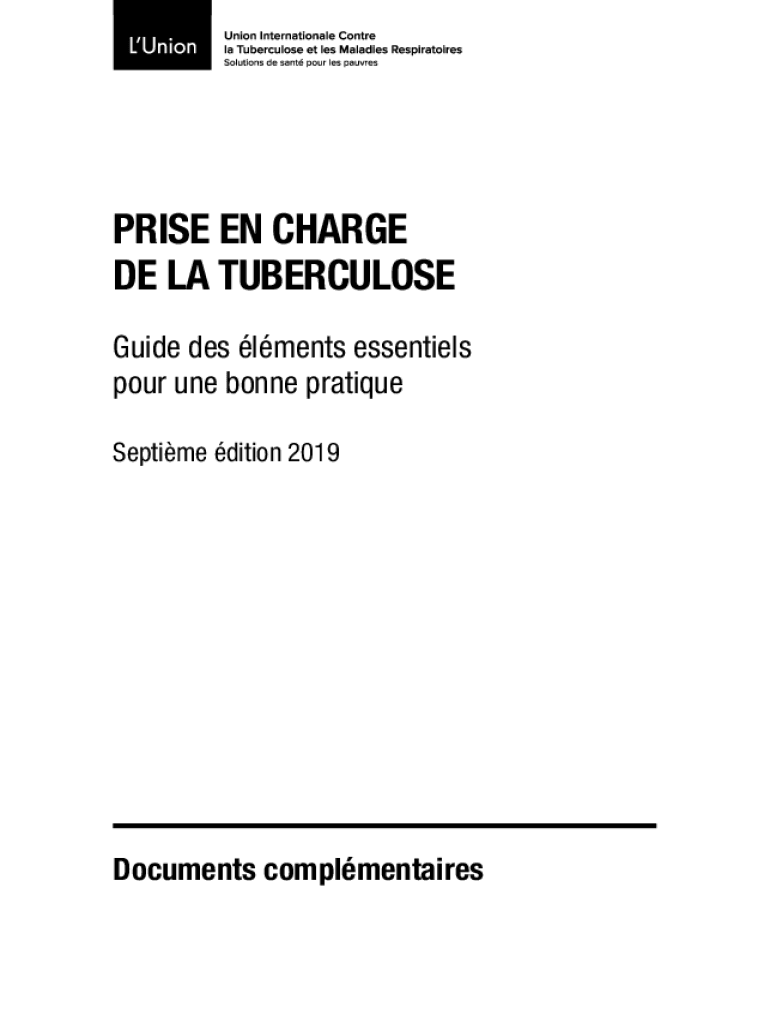 L'Union

Union Internationale Contre
la Tuberculose et les Maladies Respiratoires
Solutions de santé pour les pauvres

PRISE EN CHARGE
DE LA TUBERCULOSE

Guide des éléments essentiels pour une bonne pratique

Septième édition 2019

Documents complémentaires